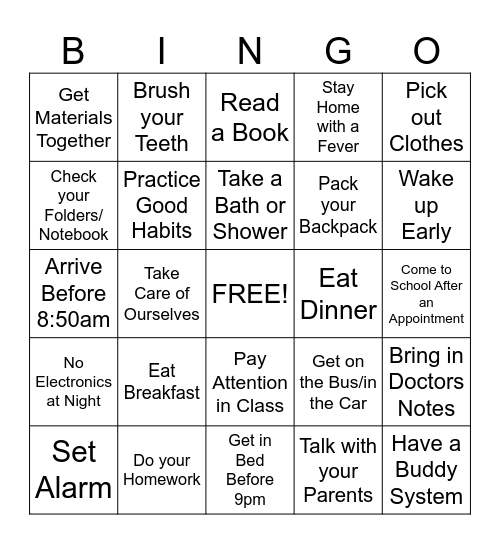 | B | I | N | G | O |
|---|---|---|---|---|
| Get Materials Together | Brush your Teeth | Read a Book | Stay Home with a Fever | Pick out Clothes |
| Check your Folders/ Notebook | Practice Good Habits | Take a Bath or Shower | Pack your Backpack | Wake up Early |
| Arrive Before 8:50am | Take Care of Ourselves | FREE! | Eat Dinner | Come to School After an Appointment |
| No Electronics at Night | Eat Breakfast | Pay Attention in Class | Get on the Bus/in the Car | Bring in Doctors Notes |
| Set Alarm | Do your Homework | Get in Bed Before 9pm | Talk with your Parents | Have a Buddy System |